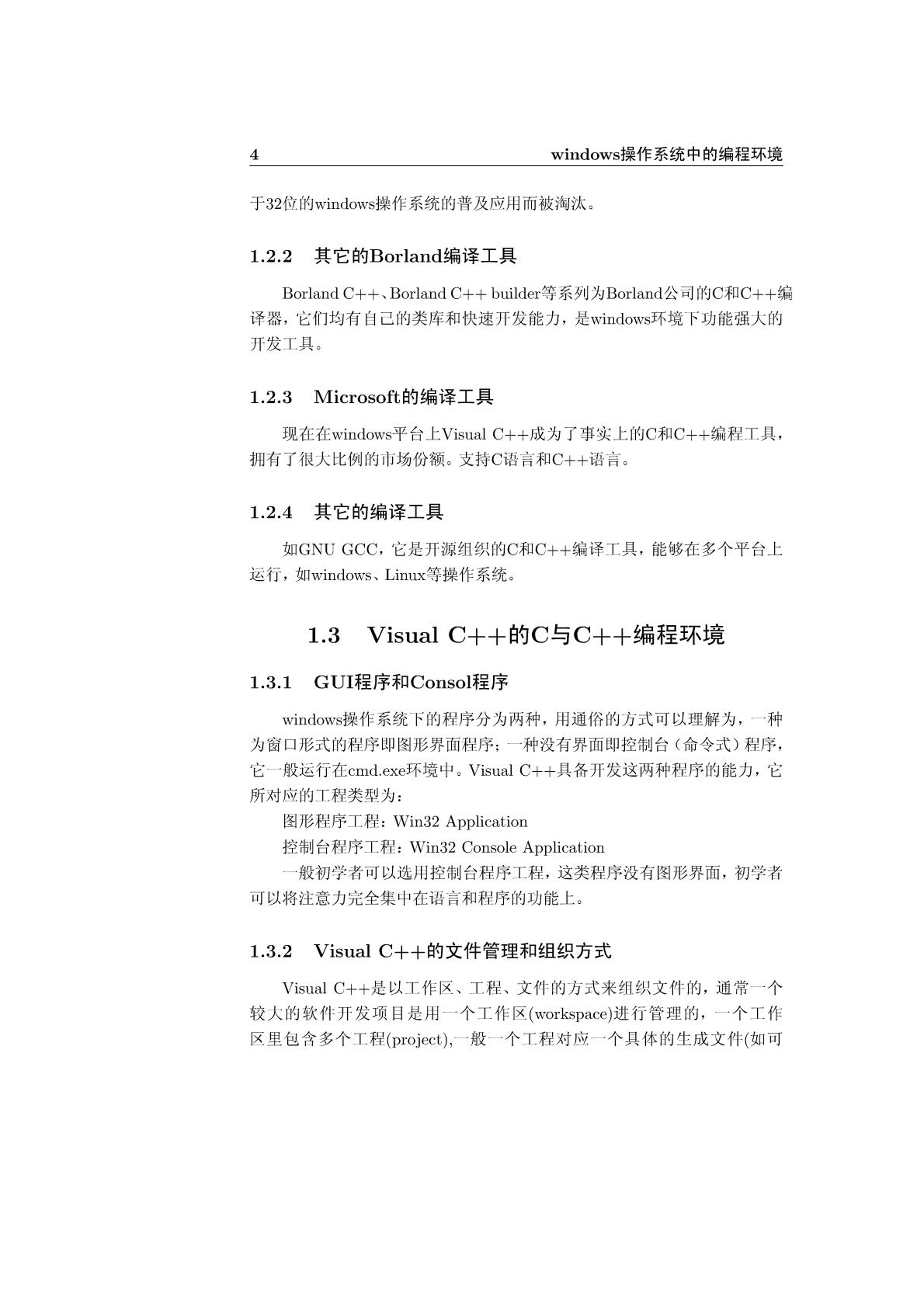 4 windows操作系统中的编程环境

于32位的windows操作系统的普及应用而被淘汰。

1.2.2 其它的Borland编译工具

Borland C++、Borland C++ builder等系列为Borland公司的C和C++编译器，它们均有自己的类库和快速开发能力，是windows环境下功能强大的开发工具。

1.2.3 Microsoft的编译工具

现在在windows平台上Visual C++成为了事实上的C和C++编程工具，拥有了很大比例的市场份额。支持C语言和C++语言。

1.2.4 其它的编译工具

如GNU GCC，它是开源组织的C和C++编译工具，能够在多个平台上运行，如windows、Linux等操作系统。

1.3 Visual C++的C与C++编程环境

1.3.1 GUI程序和Consol程序

windows操作系统下的程序分为两种，用通俗的方式可以理解为，一种为窗口形式的程序即图形界面程序；一种没有界面即控制台（命令式）程序，它一般运行在cmd.exe环境中。Visual C++具备开发这两种程序的能力，它所对应的工程类型为：

图形程序工程：Win32 Application

控制台程序工程：Win32 Console Application

一般初学者可以选用控制台程序工程，这类程序没有图形界面，初学者可以将注意力完全集中在语言和程序的功能上。

1.3.2 Visual C++的文件管理和组织方式

Visual C++是以工作区、工程、文件的方式来组织文件的，通常一个较大的软件开发项目是用一个工作区(workspace)进行管理的，一个工作区里包含多个工程(project),一般一个工程对应一个具体的生成文件(如可